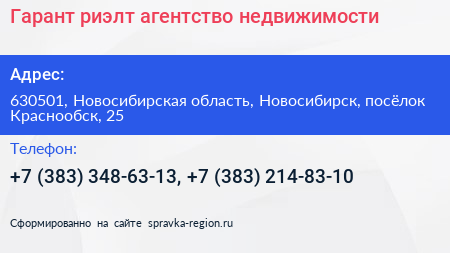 Гарант риэлт агентство недвижимости

Адрес:

630501, Новосибирская область, Новосибирск, посёлок Краснообск, 25

Телефон:

+7 (383) 348-63-13, +7 (383) 214-83-10

Сформированно на сайте spravka-region.ru